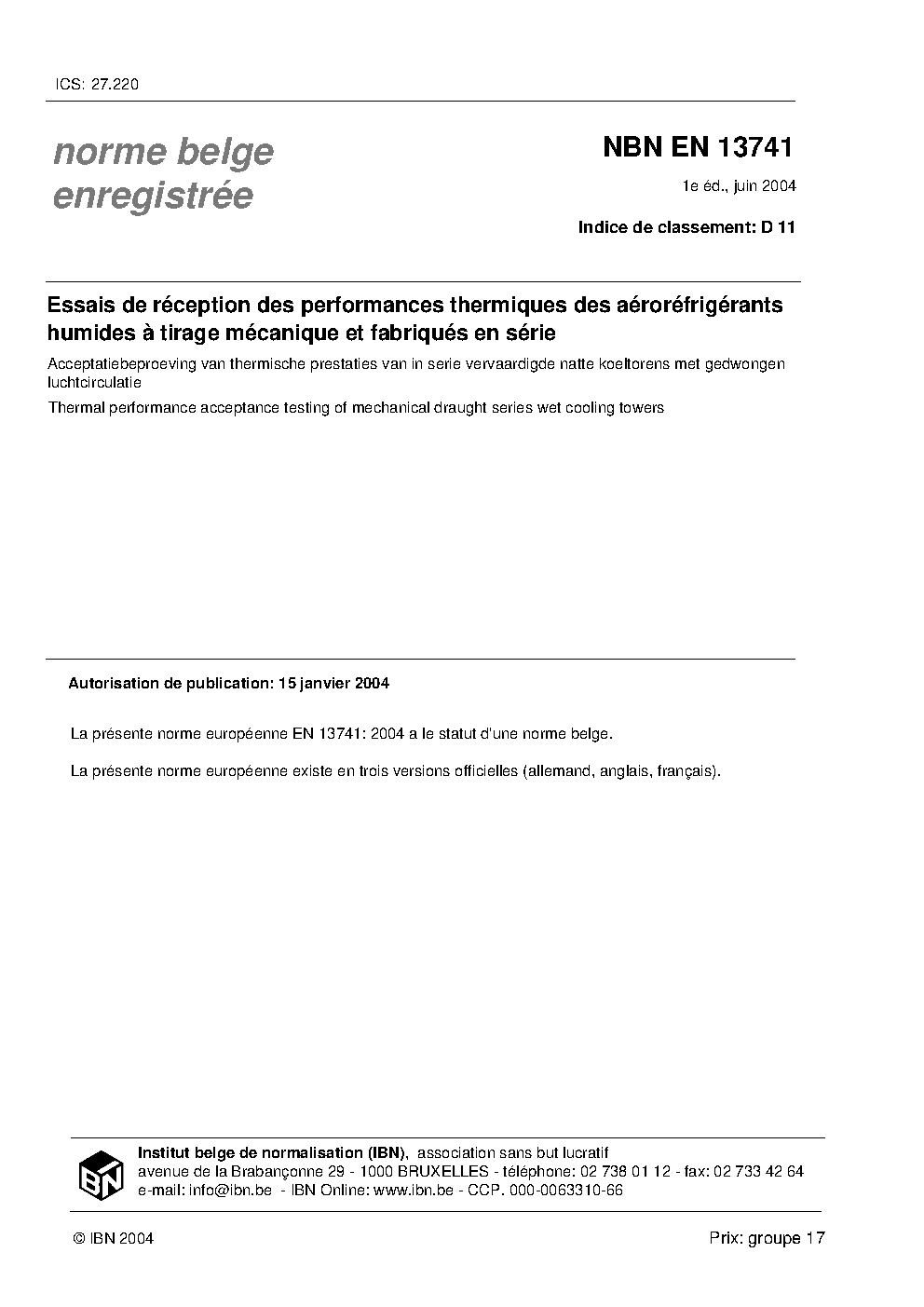 ICS: 27.220

norme belge enregistrée

NBN EN 13741

1e éd., juin 2004

Indice de classement: D 11

Essais de réception des performances thermiques des aéroréfrigérants humides à tirage mécanique et fabriqués en série

Acceptatiebeproeving van thermische prestaties van in serie vervaardigde natte koeltorens met gedwongen luchtcirculatie

Thermal performance acceptance testing of mechanical draught series wet cooling towers

Autorisation de publication: 15 janvier 2004

La présente norme européenne EN 13741: 2004 a le statut d'une norme belge.

La présente norme européenne existe en trois versions officielles (allemand, anglais, français).

IBN

Institut belge de normalisation (IBN), association sans but lucratif
avenue de la Brabançonne 29 - 1000 BRUXELLES - téléphone: 02 738 01 12 - fax: 02 733 42 64
e-mail: info@ibn.be - IBN Online: www.ibn.be - CCP. 000-0063310-66

© IBN 2004

Prix: groupe 17